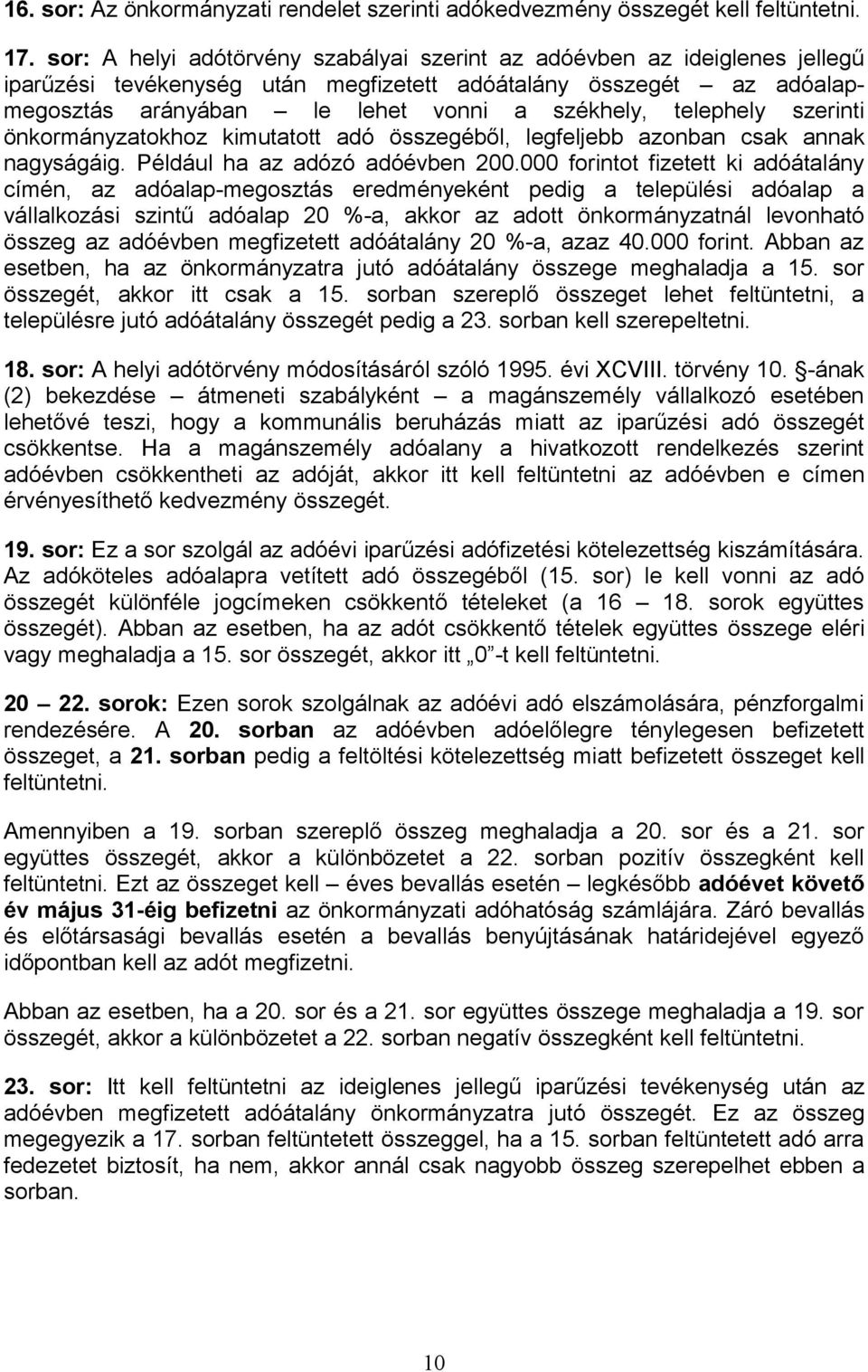 16. sor: Az önkormányzati rendelet szerinti adókedvezmény összegét kell feltüntetni.

17. sor: A helyi adótörvény szabályai szerint az adóévben az ideiglenes jellegű iparűzési tevékenység után megfizetett adóátalány összegét – az adóalap-megosztás arányában – le lehet vonni a székhely, telephely szerinti önkormányzatokhoz kimutatott adó összegéből, legfeljebb azonban csak annak nagyságáig. Például ha az adózó adóévben 200.000 forintot fizetett ki adóátalány címén, az adóalap-megosztás eredményeként pedig a települési adóalap a vállalkozási szintű adóalap 20 %-a, akkor az adott önkormányzatnál levonható összeg az adóévben megfizetett adóátalány 20 %-a, azaz 40.000 forint. Abban az esetben, ha az önkormányzatra jutó adóátalány összege meghaladja a 15. sor összegét, akkor itt csak a 15. sorban szereplő összeget lehet feltüntetni, a településre jutó adóátalány összegét pedig a 23. sorban kell szerepeltetni.

18. sor: A helyi adótörvény módosításáról szóló 1995. évi XCVIII. törvény 10. -ának (2) bekezdése – átmeneti szabályként – a magánszemély vállalkozó esetében lehetővé teszi, hogy a kommunális beruházás miatt az iparűzési adó összegét csökkentse. Ha a magánszemély adóalany a hivatkozott rendelkezés szerint adóévben csökkentheti az adóját, akkor itt kell feltüntetni az adóévben e címen érvényesíthető kedvezmény összegét.

19. sor: Ez a sor szolgál az adóévi iparűzési adófizetési kötelezettség kiszámítására. Az adóköteles adóalapra vetített adó összegéből (15. sor) le kell vonni az adó összegét különféle jogcímeken csökkentő tételeket (a 16 – 18. sorok együttes összegét). Abban az esetben, ha az adót csökkentő tételek együttes összege eléri vagy meghaladja a 15. sor összegét, akkor itt „0”-t kell feltüntetni.

20 – 22. sorok: Ezen sorok szolgálnak az adóévi adó elszámolására, pénzforgalmi rendezésére. A 20. sorban az adóévben adóelőlegre ténylegesen befizetett összeget, a 21. sorban pedig a feltöltési kötelezettség miatt befizetett összeget kell feltüntetni.

Amennyiben a 19. sorban szereplő összeg meghaladja a 20. sor és a 21. sor együttes összegét, akkor a különbözetet a 22. sorban pozitív összegként kell feltüntetni. Ezt az összeget kell – éves bevallás esetén – legkésőbb adóévet követő év május 31-éig befizetni az önkormányzati adóhatóság számlájára. Záró bevallás és előtársasági bevallás esetén a bevallás benyújtásának határidejével egyező időpontban kell az adót megfizetni.

Abban az esetben, ha a 20. sor és a 21. sor együttes összege meghaladja a 19. sor összegét, akkor a különbözetet a 22. sorban negatív összegként kell feltüntetni.

23. sor: Itt kell feltüntetni az ideiglenes jellegű iparűzési tevékenység után az adóévben megfizetett adóátalány önkormányzatra jutó összegét. Ez az összeg megegyezik a 17. sorban feltüntetett összeggel, ha a 15. sorban feltüntetett adó arra fedezetet biztosít, ha nem, akkor annál csak nagyobb összeg szerepelhet ebben a sorban.

10